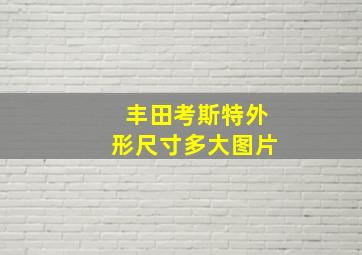 丰田考斯特外形尺寸多大图片